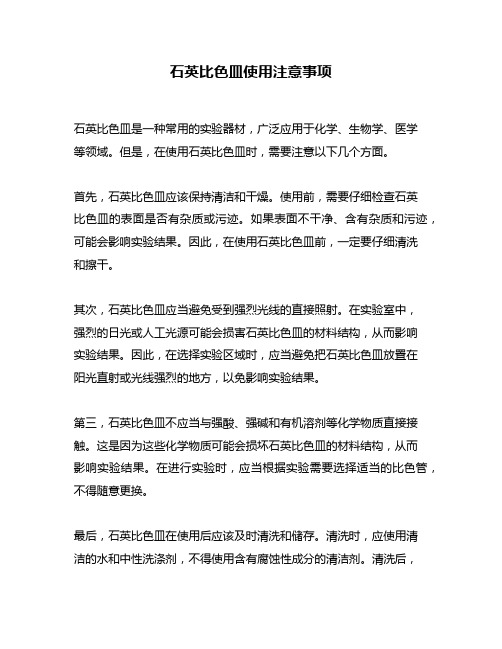 石英比色皿使用注意事项

石英比色皿是一种常用的实验器材，广泛应用于化学、生物学、医学等领域。但是，在使用石英比色皿时，需要注意以下几个方面。

首先，石英比色皿应该保持清洁和干燥。使用前，需要仔细检查石英比色皿的表面是否有杂质或污迹。如果表面不干净、含有杂质和污迹，可能会影响实验结果。因此，在使用石英比色皿前，一定要仔细清洗和擦干。

其次，石英比色皿应当避免受到强烈光线的直接照射。在实验室中，强烈的日光或人工光源可能会损害石英比色皿的材料结构，从而影响实验结果。因此，在选择实验区域时，应当避免把石英比色皿放置在阳光直射或光线强烈的地方，以免影响实验结果。

第三，石英比色皿不应当与强酸、强碱和有机溶剂等化学物质直接接触。这是因为这些化学物质可能会损坏石英比色皿的材料结构，从而影响实验结果。在进行实验时，应当根据实验需要选择适当的比色管，不得随意更换。

最后，石英比色皿在使用后应该及时清洗和储存。清洗时，应使用清洁的水和中性洗涤剂，不得使用含有腐蚀性成分的清洁剂。清洗后，